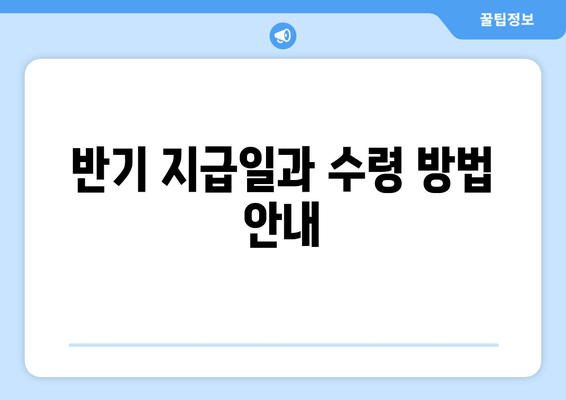 꿀팁정보

반기 지급일과 수령 방법 안내